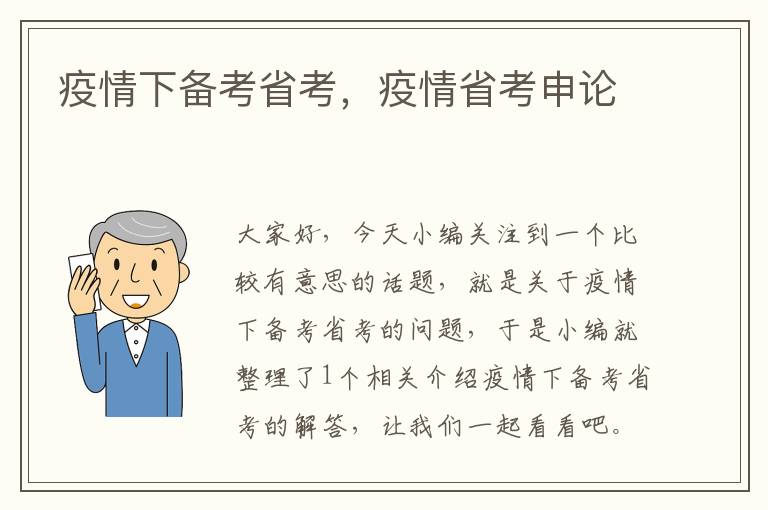 疫情下备考省考，疫情省考申论

大家好，今天小编关注到一个比较有意思的话题，就是关于疫情下备考省考的问题，于是小编就整理了1个相关介绍疫情下备考省考的解答，让我们一起看看吧。